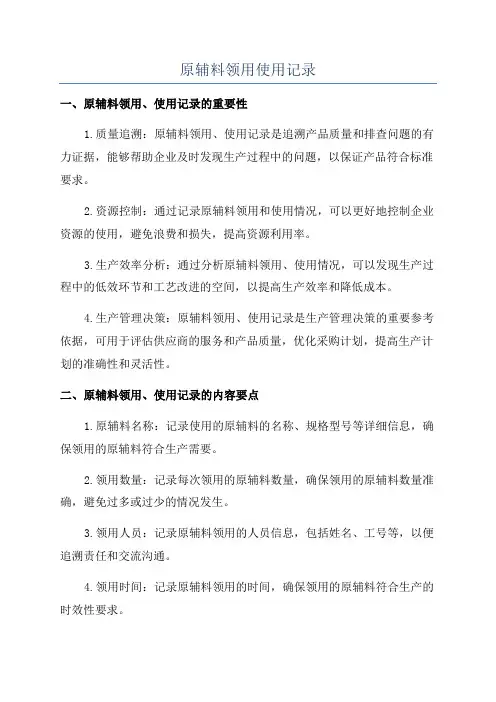 原辅料领用使用记录

一、原辅料领用、使用记录的重要性

1.质量追溯：原辅料领用、使用记录是追溯产品质量和排查问题的有力证据，能够帮助企业及时发现生产过程中的问题，以保证产品符合标准要求。

2.资源控制：通过记录原辅料领用和使用情况，可以更好地控制企业资源的使用，避免浪费和损失，提高资源利用率。

3.生产效率分析：通过分析原辅料领用、使用情况，可以发现生产过程中的低效环节和工艺改进的空间，以提高生产效率和降低成本。

4.生产管理决策：原辅料领用、使用记录是生产管理决策的重要参考依据，可用于评估供应商的服务和产品质量，优化采购计划，提高生产计划的准确性和灵活性。

二、原辅料领用、使用记录的内容要点

1.原辅料名称：记录使用的原辅料的名称、规格型号等详细信息，确保领用的原辅料符合生产需要。

2.领用数量：记录每次领用的原辅料数量，确保领用的原辅料数量准确，避免过多或过少的情况发生。

3.领用人员：记录原辅料领用的人员信息，包括姓名、工号等，以便追溯责任和交流沟通。

4.领用时间：记录原辅料领用的时间，确保领用的原辅料符合生产的时效性要求。